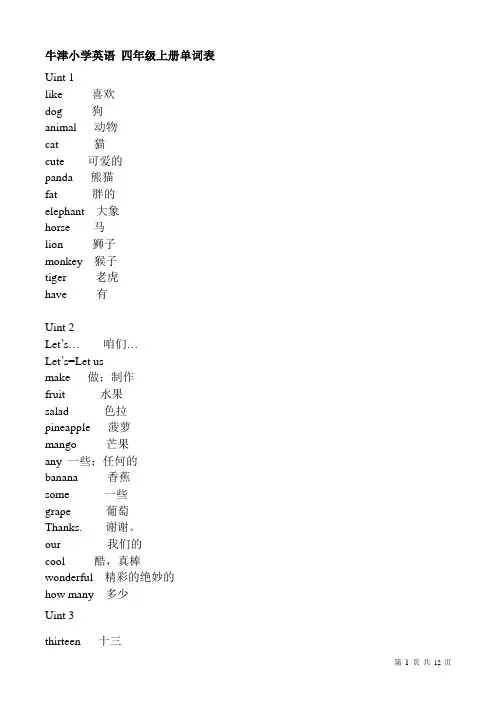 牛津小学英语 四年级上册单词表

Uint 1
like 喜欢
dog 狗
animal 动物
cat 猫
cute 可爱的
panda 熊猫
fat 胖的
elephant 大象
horse 马
lion 狮子
monkey 猴子
tiger 老虎
have 有

Uint 2
Let's… 咱们…
Let's=Let us
make 做；制作
fruit 水果
salad 色拉
pineapple 菠萝
mango 芒果
any 一些；任何的
banana 香蕉
some 一些
grape 葡萄
Thanks. 谢谢。
our 我们的
cool 酷，真棒
wonderful 精彩的绝妙的
how many 多少

Uint 3

thirteen 十三

第 1 页 共 12 页